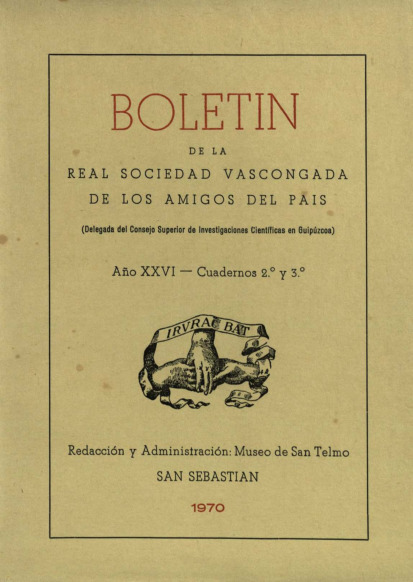 BOLETIN

DE LA

REAL SOCIEDAD VASCONGADA

DE LOS AMIGOS DEL PAIS

(Delegada del Consejo Superior de Investigaciones Científicas en Guipúzcoa)

Año XXVI — Cuadernos 2.° y 3.°

IRVRAC BAT

Redacción y Administración: Museo de San Telmo

SAN SEBASTIAN

1970